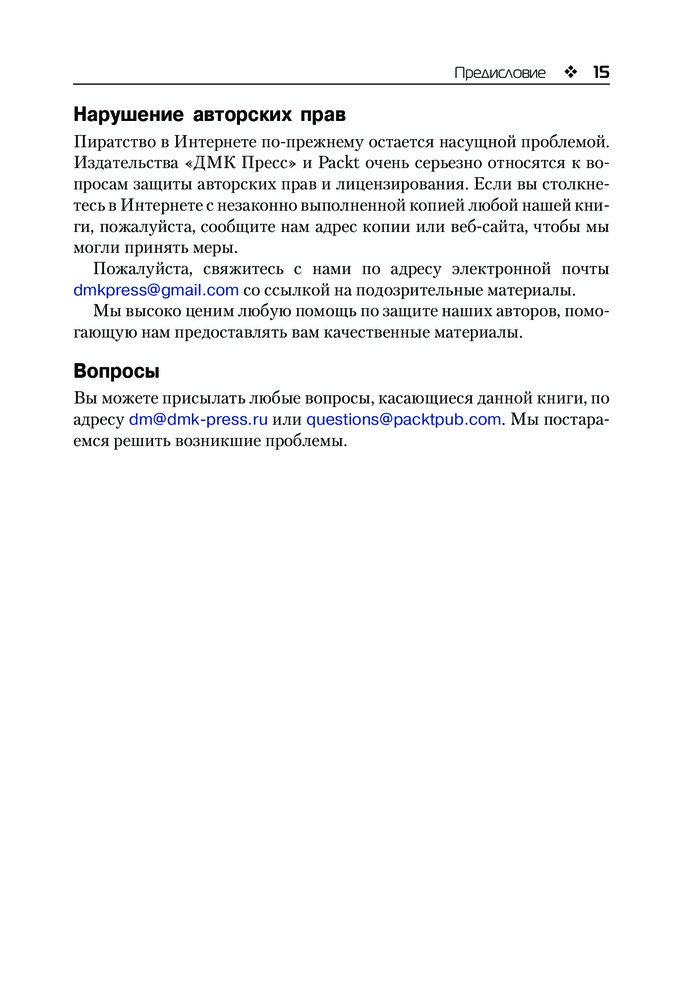 Предисловие ❖ 15

Нарушение авторских прав

Пиратство в Интернете по-прежнему остается насущной проблемой. Издательства «ДМК Пресс» и Packt очень серьезно относятся к вопросам защиты авторских прав и лицензирования. Если вы столкнетесь в Интернете с незаконно выполненной копией любой нашей книги, пожалуйста, сообщите нам адрес копии или веб-сайта, чтобы мы могли принять меры.

Пожалуйста, свяжитесь с нами по адресу электронной почты dmkpress@gmail.com со ссылкой на подозрительные материалы.

Мы высоко ценим любую помощь по защите наших авторов, помогающую нам предоставлять вам качественные материалы.

Вопросы

Вы можете присылать любые вопросы, касающиеся данной книги, по адресу dm@dmk-press.ru или questions@packtpub.com. Мы постараемся решить возникшие проблемы.